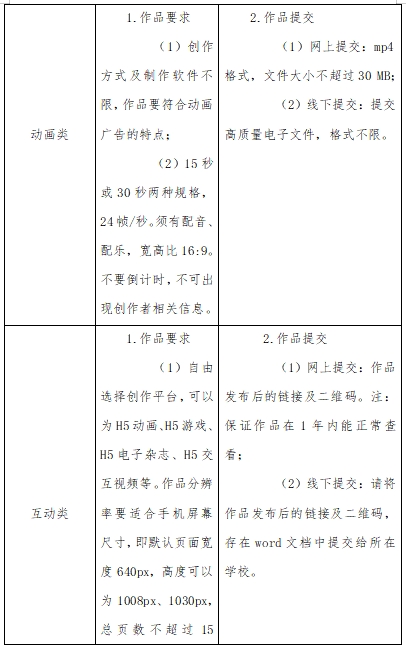 | | | |
|---|---|---|
| 动画类 | 1.作品要求<br>（1）创作方式及制作软件不限，作品要符合动画广告的特点；<br>（2）15 秒或 30 秒两种规格，24 帧/秒。须有配音、配乐，宽高比 16:9。不要倒计时，不可出现创作者相关信息。 | 2.作品提交<br>（1）网上提交：mp4 格式，文件大小不超过 30 MB；<br>（2）线下提交：提交高质量电子文件，格式不限。 |
| 互动类 | 1.作品要求<br>（1）自由选择创作平台，可以为 H5 动画、H5 游戏、H5 电子杂志、H5 交互视频等。作品分辨率要适合手机屏幕尺寸，即默认页面宽度 640px，高度可以为 1008px、1030px，总页数不超过 15 | 2.作品提交<br>（1）网上提交：作品发布后的链接及二维码。注：保证作品在 1 年内能正常查看；<br>（2）线下提交：请将作品发布后的链接及二维码，存在 word 文档中提交给所在学校。 |